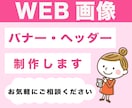 WEB 画像

バナー・ヘッダー

制作します

お気軽にご相談ください